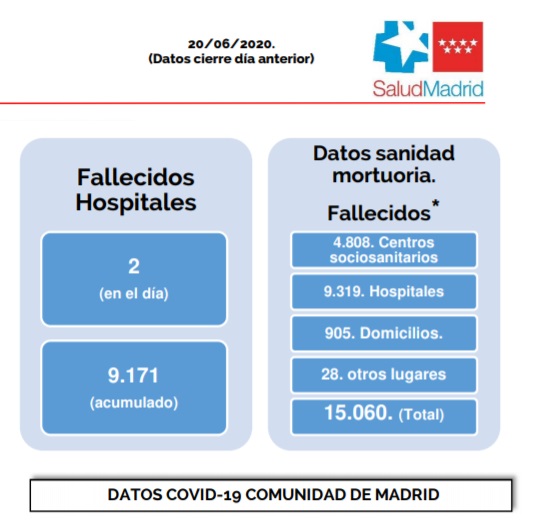 20/06/2020.
(Datos cierre día anterior)

SaludMadrid

Fallecidos Hospitales

2
(en el día)

9.171
(acumulado)

Datos sanidad mortuoria.

Fallecidos*

4.808. Centros sociosanitarios

9.319. Hospitales

905. Domicilios.

28. otros lugares

15.060. (Total)

DATOS COVID-19 COMUNIDAD DE MADRID